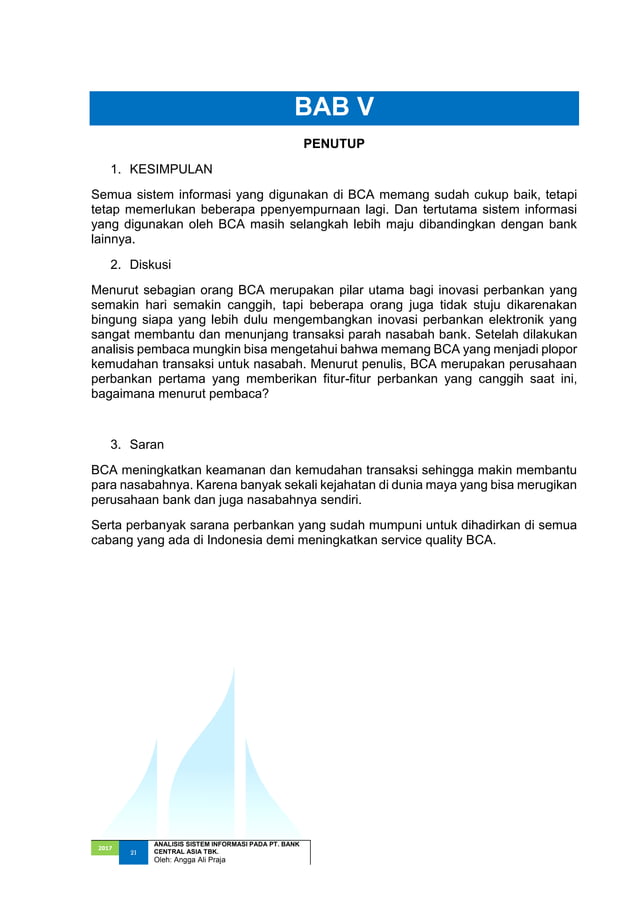 BAB V

PENUTUP

1. KESIMPULAN

Semua sistem informasi yang digunakan di BCA memang sudah cukup baik, tetapi tetap memerlukan beberapa ppenyempurnaan lagi. Dan tertutama sistem informasi yang digunakan oleh BCA masih selangkah lebih maju dibandingkan dengan bank lainnya.

2. Diskusi

Menurut sebagian orang BCA merupakan pilar utama bagi inovasi perbankan yang semakin hari semakin canggih, tapi beberapa orang juga tidak stuju dikarenakan bingung siapa yang lebih dulu mengembangkan inovasi perbankan elektronik yang sangat membantu dan menunjang transaksi parah nasabah bank. Setelah dilakukan analisis pembaca mungkin bisa mengetahui bahwa memang BCA yang menjadi plopor kemudahan transaksi untuk nasabah. Menurut penulis, BCA merupakan perusahaan perbankan pertama yang memberikan fitur-fitur perbankan yang canggih saat ini, bagaimana menurut pembaca?

3. Saran

BCA meningkatkan keamanan dan kemudahan transaksi sehingga makin membantu para nasabahnya. Karena banyak sekali kejahatan di dunia maya yang bisa merugikan perusahaan bank dan juga nasabahnya sendiri.

Serta perbanyak sarana perbankan yang sudah mumpuni untuk dihadirkan di semua cabang yang ada di Indonesia demi meningkatkan service quality BCA.

2017 21 ANALISIS SISTEM INFORMASI PADA PT. BANK CENTRAL ASIA TBK.
Oleh: Angga Ali Praja